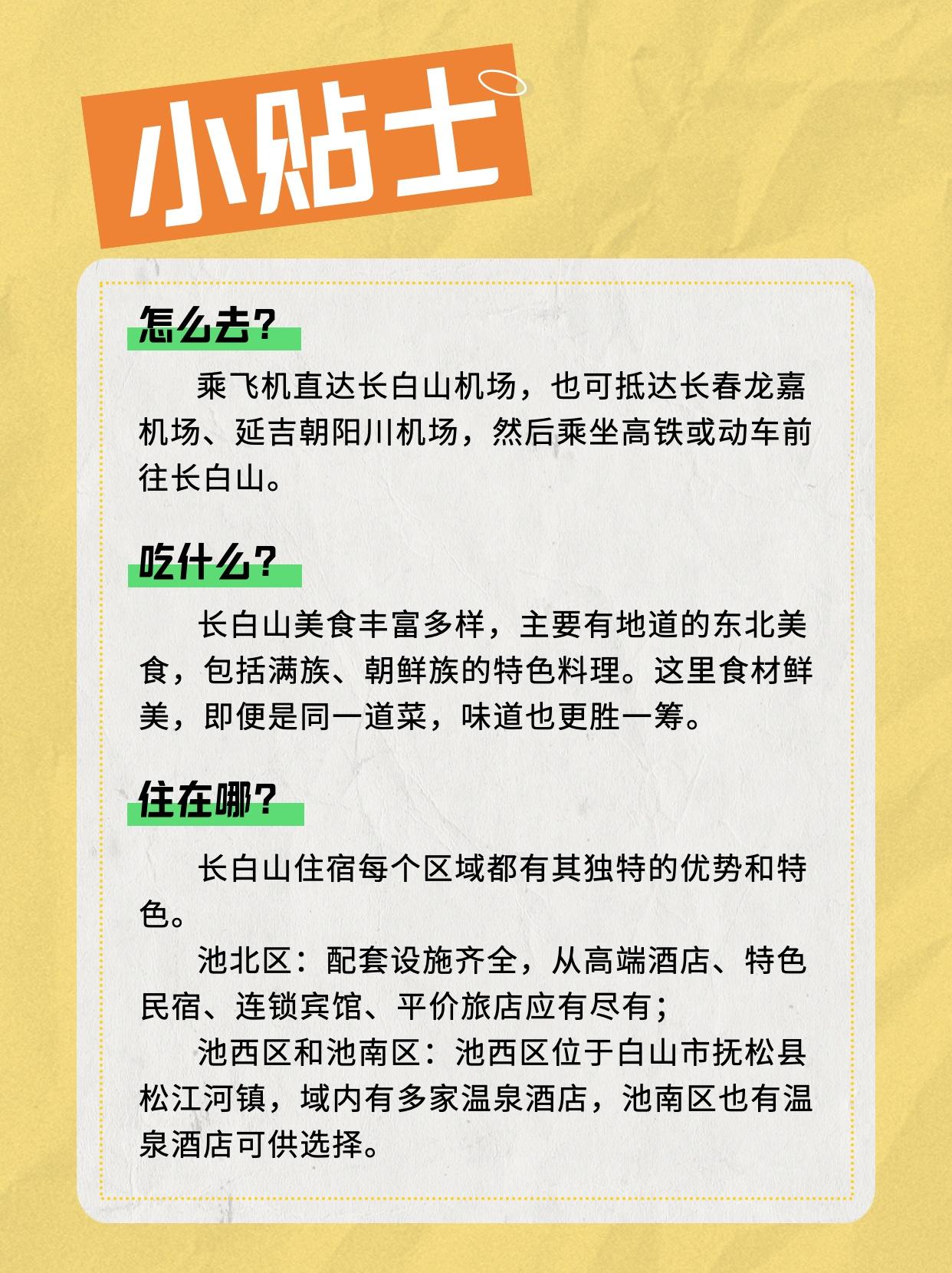 小贴士

怎么去？

乘飞机直达长白山机场，也可抵达长春龙嘉机场、延吉朝阳川机场，然后乘坐高铁或动车前往长白山。

吃什么？

长白山美食丰富多样，主要有地道的东北美食，包括满族、朝鲜族的特色料理。这里食材鲜美，即便是同一道菜，味道也更胜一筹。

住在哪？

长白山住宿每个区域都有其独特的优势和特色。

池北区：配套设施齐全，从高端酒店、特色民宿、连锁宾馆、平价旅店应有尽有；

池西区和池南区：池西区位于白山市抚松县松江河镇，域内有多家温泉酒店，池南区也有温泉酒店可供选择。